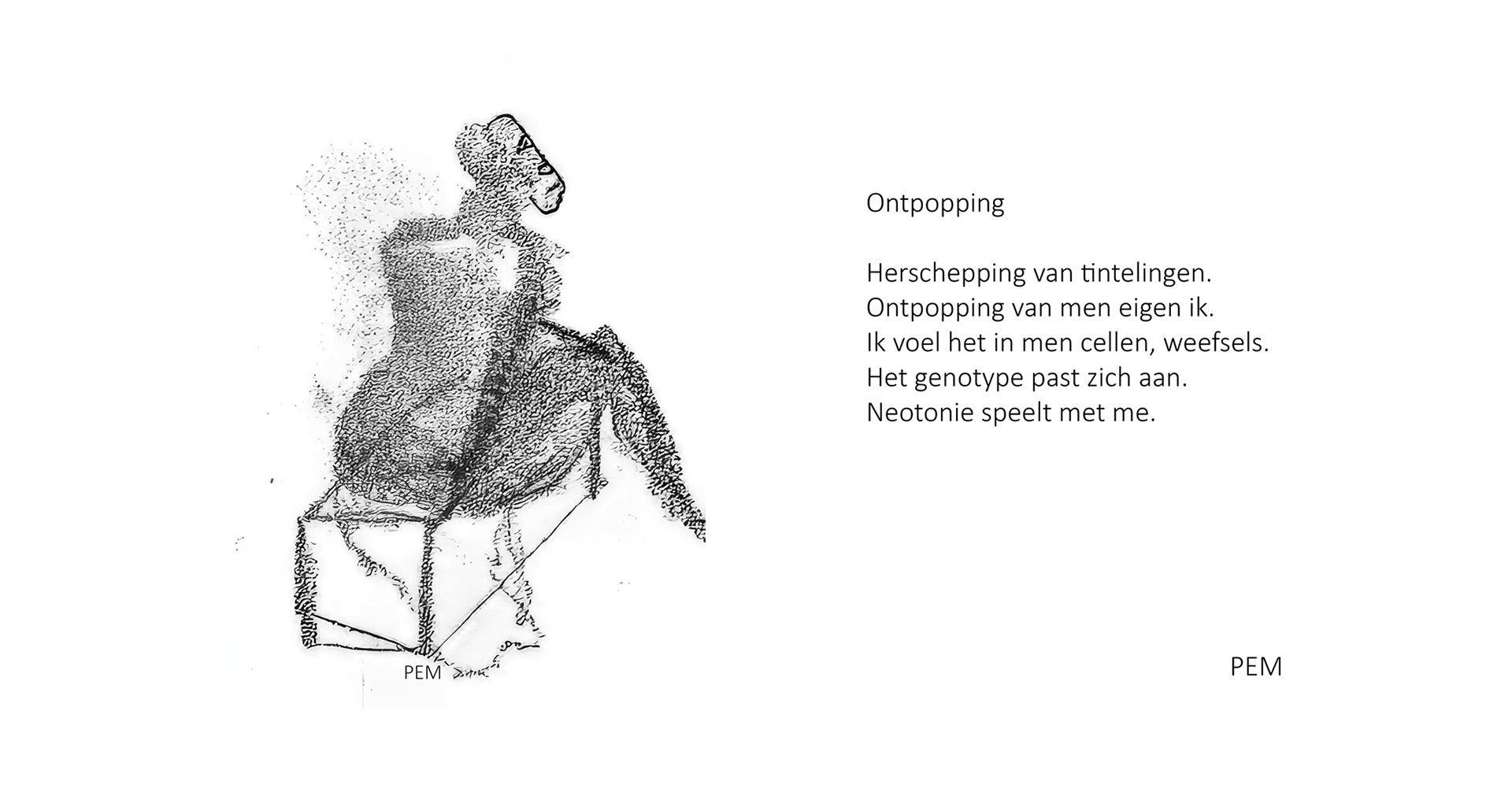 PEM

Ontpopping

Herschepping van tintelingen.
Ontpopping van men eigen ik.
Ik voel het in men cellen, weefsels.
Het genotype past zich aan.
Neotonie speelt met me.

PEM